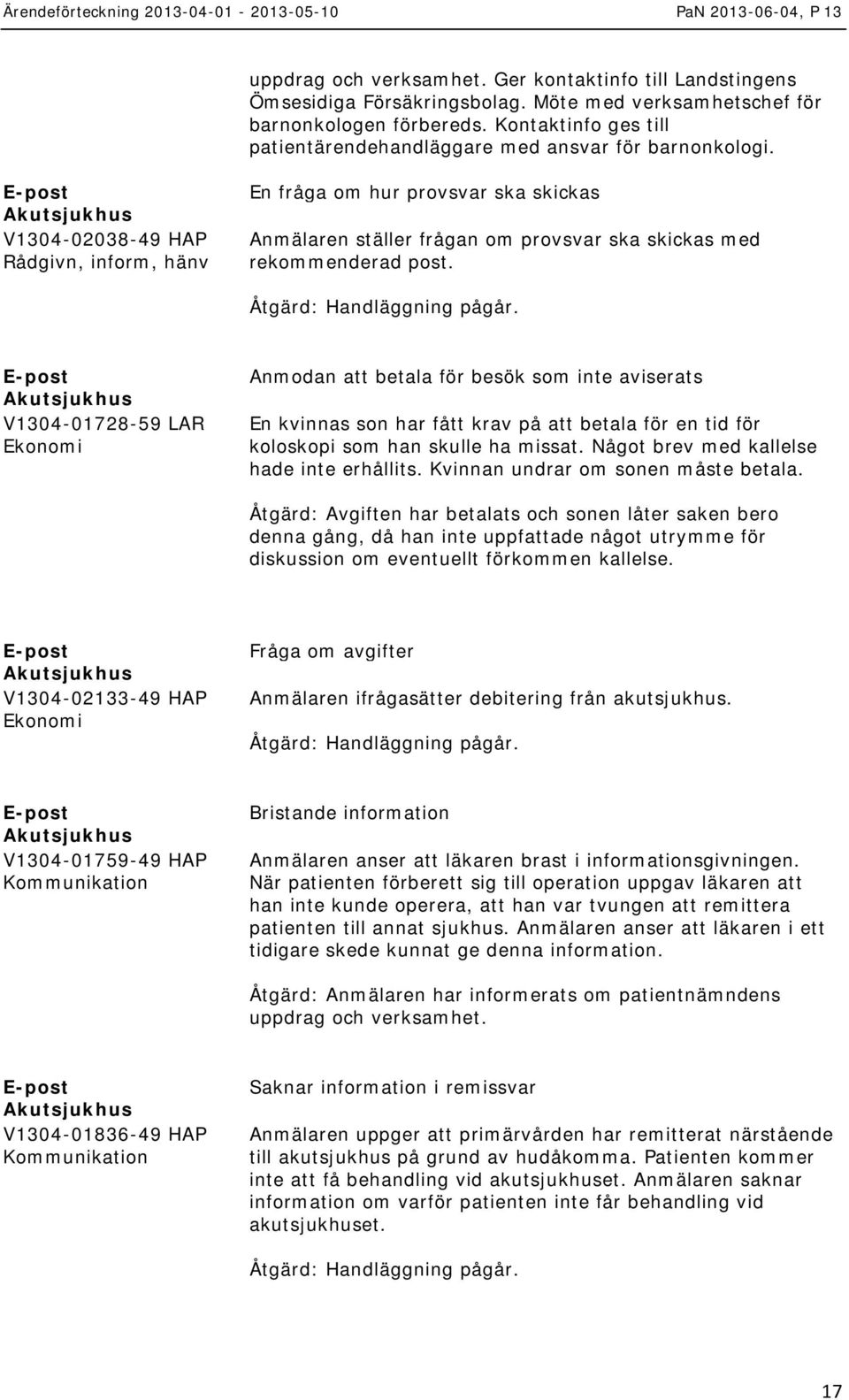 Ärendeförteckning 2013-04-01 - 2013-05-10 PaN 2013-06-04, P 13

uppdrag och verksamhet. Ger kontaktinfo till Landstingens Ömsesidiga Försäkringsbolag. Möte med verksamhetschef för barnonkologen förbereds. Kontaktinfo ges till patientärendehandläggare med ansvar för barnonkologi.

E-post
Akutsjukhus
V1304-02038-49 HAP
Rådgivn, inform, hänv

En fråga om hur provsvar ska skickas

Anmälaren ställer frågan om provsvar ska skickas med rekommenderad post.

Åtgärd: Handläggning pågår.

E-post
Akutsjukhus
V1304-01728-59 LAR
Ekonomi

Anmodan att betala för besök som inte aviserats

En kvinnas son har fått krav på att betala för en tid för koloskopi som han skulle ha missat. Något brev med kallelse hade inte erhållits. Kvinnan undrar om sonen måste betala.

Åtgärd: Avgiften har betalats och sonen låter saken bero denna gång, då han inte uppfattade något utrymme för diskussion om eventuellt förkommen kallelse.

E-post
Akutsjukhus
V1304-02133-49 HAP
Ekonomi

Fråga om avgifter

Anmälaren ifrågasätter debitering från akutsjukhus.

Åtgärd: Handläggning pågår.

E-post
Akutsjukhus
V1304-01759-49 HAP
Kommunikation

Bristande information

Anmälaren anser att läkaren brast i informationsgivningen. När patienten förberett sig till operation uppgav läkaren att han inte kunde operera, att han var tvungen att remittera patienten till annat sjukhus. Anmälaren anser att läkaren i ett tidigare skede kunnat ge denna information.

Åtgärd: Anmälaren har informerats om patientnämndens uppdrag och verksamhet.

E-post
Akutsjukhus
V1304-01836-49 HAP
Kommunikation

Saknar information i remissvar

Anmälaren uppger att primärvården har remitterat närstående till akutsjukhus på grund av hudåkomma. Patienten kommer inte att få behandling vid akutsjukhuset. Anmälaren saknar information om varför patienten inte får behandling vid akutsjukhuset.

Åtgärd: Handläggning pågår.

17